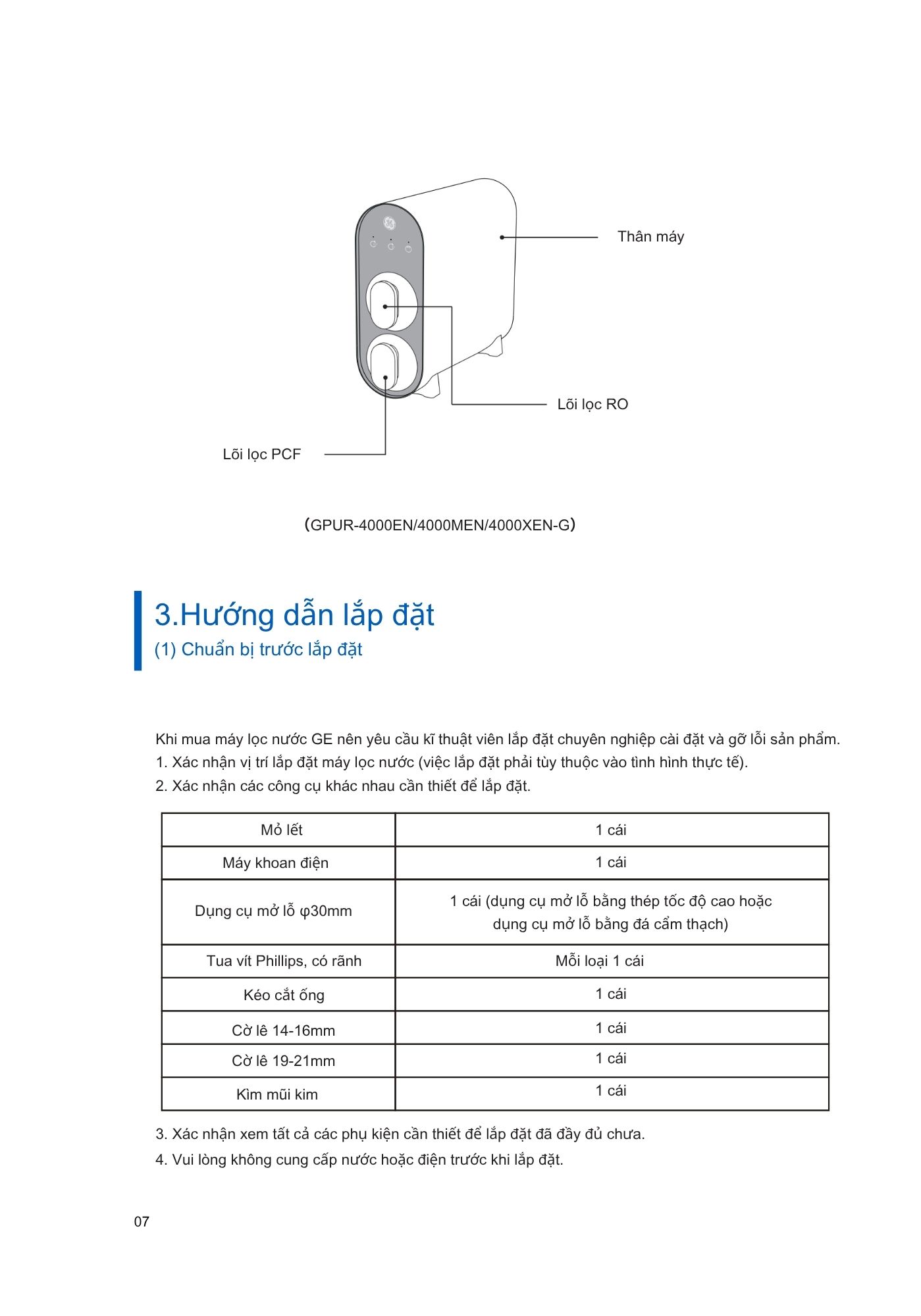 Thân máy

Lõi lọc RO

Lõi lọc PCF

(GPUR-4000EN/4000MEN/4000XEN-G)

3.Hướng dẫn lắp đặt
(1) Chuẩn bị trước lắp đặt

Khi mua máy lọc nước GE nên yêu cầu kĩ thuật viên lắp đặt chuyên nghiệp cài đặt và gỡ lỗi sản phẩm.
1. Xác nhận vị trí lắp đặt máy lọc nước (việc lắp đặt phải tùy thuộc vào tình hình thực tế).
2. Xác nhận các công cụ khác nhau cần thiết để lắp đặt.

| Mỏ lết | 1 cái |
|---|---|
| Máy khoan điện | 1 cái |
| Dụng cụ mở lỗ φ30mm | 1 cái (dụng cụ mở lỗ bằng thép tốc độ cao hoặc dụng cụ mở lỗ bằng đá cẩm thạch) |
| Tua vít Phillips, có rãnh | Mỗi loại 1 cái |
| Kéo cắt ống | 1 cái |
| Cờ lê 14-16mm | 1 cái |
| Cờ lê 19-21mm | 1 cái |
| Kìm mũi kim | 1 cái |

3. Xác nhận xem tất cả các phụ kiện cần thiết để lắp đặt đã đầy đủ chưa.
4. Vui lòng không cung cấp nước hoặc điện trước khi lắp đặt.

07